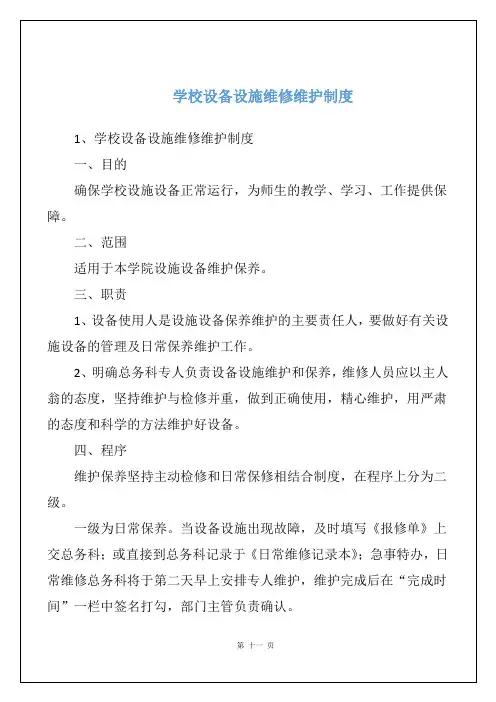 学校设备设施维修维护制度

1、学校设备设施维修维护制度

一、目的

确保学校设施设备正常运行，为师生的教学、学习、工作提供保障。

二、范围

适用于本学院设施设备维护保养。

三、职责

1、设备使用人是设施设备保养维护的主要责任人，要做好有关设施设备的管理及日常保养维护工作。

2、明确总务科专人负责设备设施维护和保养，维修人员应以主人翁的态度，坚持维护与检修并重，做到正确使用，精心维护，用严肃的态度和科学的方法维护好设备。

四、程序

维护保养坚持主动检修和日常保修相结合制度，在程序上分为二级。

一级为日常保养。当设备设施出现故障，及时填写《报修单》上交总务科；或直接到总务科记录于《日常维修记录本》；急事特办，日常维修总务科将于第二天早上安排专人维护，维护完成后在“完成时间”一栏中签名打勾，部门主管负责确认。

第 十一 页